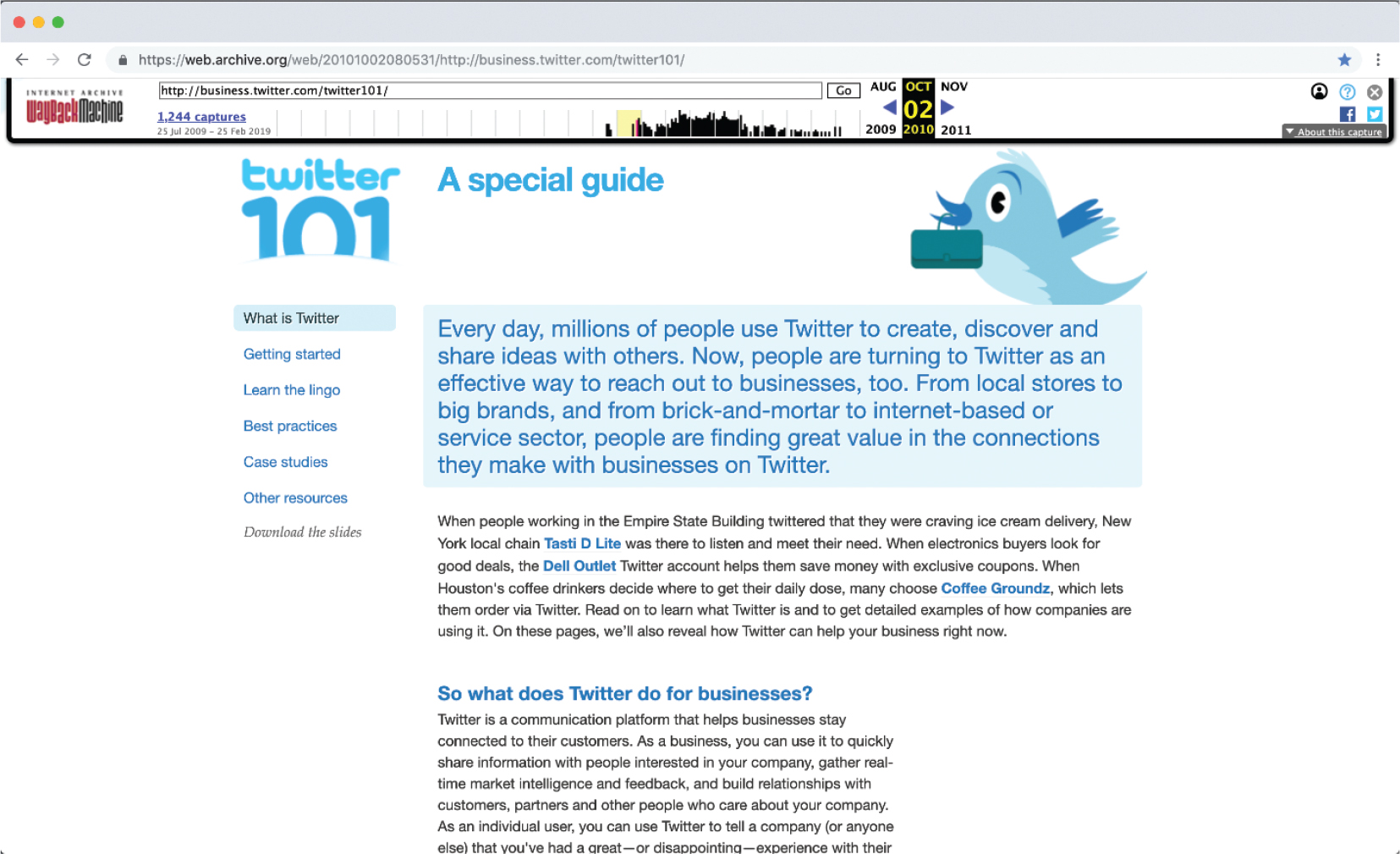 https://web.archive.org/web/20101002080531/http://business.twitter.com/twitter101/

INTERNET ARCHIVE
WayBackMachine

http://business.twitter.com/twitter101/ Go

1,244 captures
25 Jul 2009 – 25 Feb 2019

AUG OCT NOV
02
2009 2010 2011

About this capture

twitter 101

A special guide

What is Twitter
Getting started
Learn the lingo
Best practices
Case studies
Other resources
Download the slides

Every day, millions of people use Twitter to create, discover and share ideas with others. Now, people are turning to Twitter as an effective way to reach out to businesses, too. From local stores to big brands, and from brick-and-mortar to internet-based or service sector, people are finding great value in the connections they make with businesses on Twitter.

When people working in the Empire State Building twittered that they were craving ice cream delivery, New York local chain Tasti D Lite was there to listen and meet their need. When electronics buyers look for good deals, the Dell Outlet Twitter account helps them save money with exclusive coupons. When Houston's coffee drinkers decide where to get their daily dose, many choose Coffee Groundz, which lets them order via Twitter. Read on to learn what Twitter is and to get detailed examples of how companies are using it. On these pages, we'll also reveal how Twitter can help your business right now.

So what does Twitter do for businesses?

Twitter is a communication platform that helps businesses stay connected to their customers. As a business, you can use it to quickly share information with people interested in your company, gather real-time market intelligence and feedback, and build relationships with customers, partners and other people who care about your company. As an individual user, you can use Twitter to tell a company (or anyone else) that you've had a great—or disappointing—experience with their